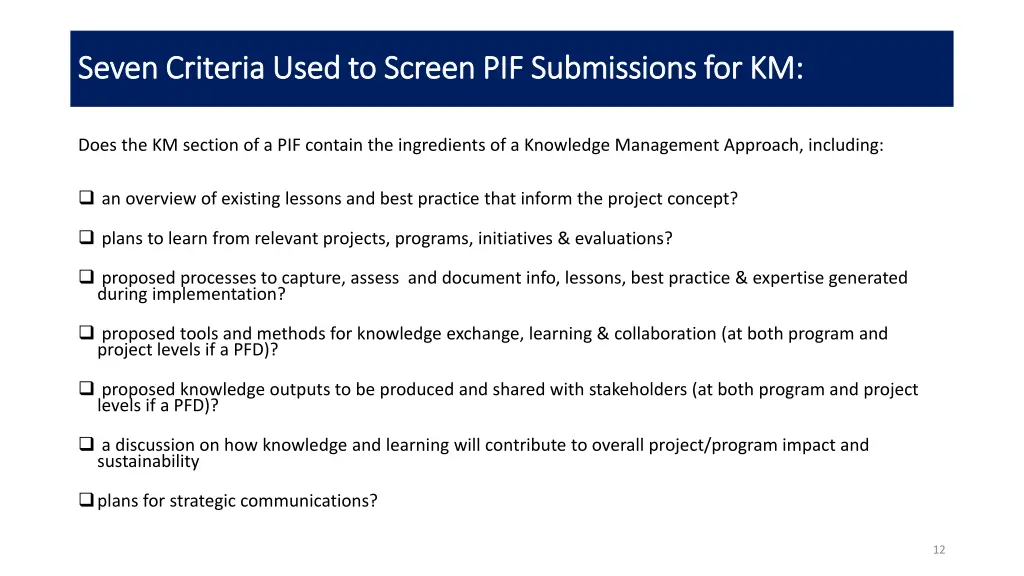 Seven Criteria Used to Screen PIF Submissions for KM:

Does the KM section of a PIF contain the ingredients of a Knowledge Management Approach, including:

❑ an overview of existing lessons and best practice that inform the project concept?

❑ plans to learn from relevant projects, programs, initiatives & evaluations?

❑ proposed processes to capture, assess and document info, lessons, best practice & expertise generated during implementation?

❑ proposed tools and methods for knowledge exchange, learning & collaboration (at both program and project levels if a PFD)?

❑ proposed knowledge outputs to be produced and shared with stakeholders (at both program and project levels if a PFD)?

❑ a discussion on how knowledge and learning will contribute to overall project/program impact and sustainability

❑ plans for strategic communications?

12